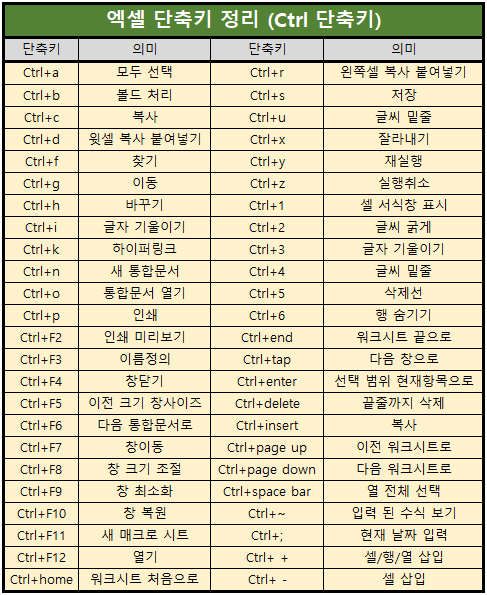 엑셀 단축키 정리 (Ctrl 단축키)

| 단축키 | 의미 | 단축키 | 의미 |
|---|---|---|---|
| Ctrl+a | 모두 선택 | Ctrl+r | 왼쪽셀 복사 붙여넣기 |
| Ctrl+b | 볼드 처리 | Ctrl+s | 저장 |
| Ctrl+c | 복사 | Ctrl+u | 글씨 밑줄 |
| Ctrl+d | 윗셀 복사 붙여넣기 | Ctrl+x | 잘라내기 |
| Ctrl+f | 찾기 | Ctrl+y | 재실행 |
| Ctrl+g | 이동 | Ctrl+z | 실행취소 |
| Ctrl+h | 바꾸기 | Ctrl+1 | 셀 서식창 표시 |
| Ctrl+i | 글자 기울이기 | Ctrl+2 | 글씨 굵게 |
| Ctrl+k | 하이퍼링크 | Ctrl+3 | 글자 기울이기 |
| Ctrl+n | 새 통합문서 | Ctrl+4 | 글씨 밑줄 |
| Ctrl+o | 통합문서 열기 | Ctrl+5 | 삭제선 |
| Ctrl+p | 인쇄 | Ctrl+6 | 행 숨기기 |
| Ctrl+F2 | 인쇄 미리보기 | Ctrl+end | 워크시트 끝으로 |
| Ctrl+F3 | 이름정의 | Ctrl+tap | 다음 창으로 |
| Ctrl+F4 | 창닫기 | Ctrl+enter | 선택 범위 현재항목으로 |
| Ctrl+F5 | 이전 크기 창사이즈 | Ctrl+delete | 끝줄까지 삭제 |
| Ctrl+F6 | 다음 통합문서로 | Ctrl+insert | 복사 |
| Ctrl+F7 | 창이동 | Ctrl+page up | 이전 워크시트로 |
| Ctrl+F8 | 창 크기 조절 | Ctrl+page down | 다음 워크시트로 |
| Ctrl+F9 | 창 최소화 | Ctrl+space bar | 열 전체 선택 |
| Ctrl+F10 | 창 복원 | Ctrl+~ | 입력 된 수식 보기 |
| Ctrl+F11 | 새 매크로 시트 | Ctrl+; | 현재 날짜 입력 |
| Ctrl+F12 | 열기 | Ctrl+ + | 셀/행/열 삽입 |
| Ctrl+home | 워크시트 처음으로 | Ctrl+ - | 셀 삽입 |